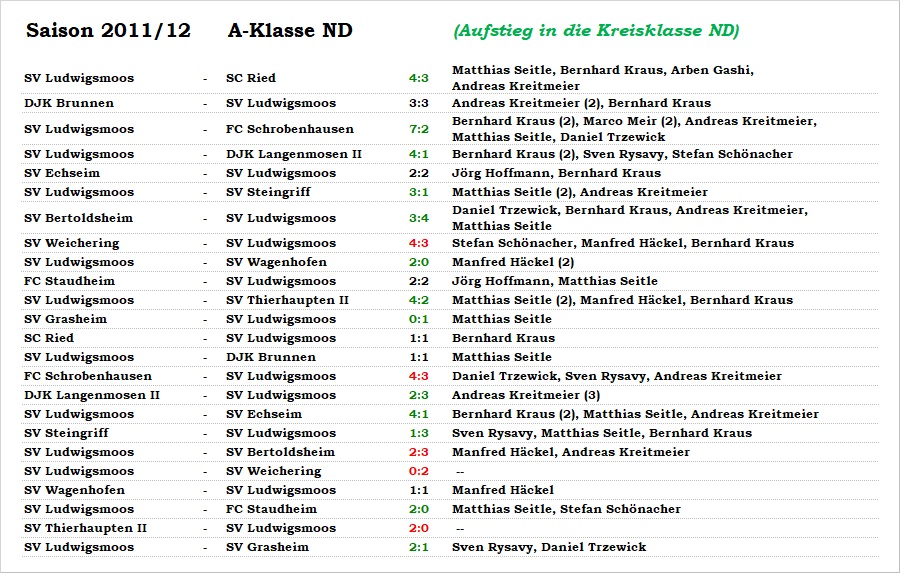 Saison 2011/12 A-Klasse ND (Aufstieg in die Kreisklasse ND)

| | | | | |
|---|---|---|---|---|
| SV Ludwigsmoos | - | SC Ried | 4:3 | Matthias Seitle, Bernhard Kraus, Arben Gashi, Andreas Kreitmeier |
| DJK Brunnen | - | SV Ludwigsmoos | 3:3 | Andreas Kreitmeier (2), Bernhard Kraus |
| SV Ludwigsmoos | - | FC Schrobenhausen | 7:2 | Bernhard Kraus (2), Marco Meir (2), Andreas Kreitmeier, Matthias Seitle, Daniel Trzewick |
| SV Ludwigsmoos | - | DJK Langenmosen II | 4:1 | Bernhard Kraus (2), Sven Rysavy, Stefan Schönacher |
| SV Echseim | - | SV Ludwigsmoos | 2:2 | Jörg Hoffmann, Bernhard Kraus |
| SV Ludwigsmoos | - | SV Steingriff | 3:1 | Matthias Seitle (2), Andreas Kreitmeier |
| SV Bertoldsheim | - | SV Ludwigsmoos | 3:4 | Daniel Trzewick, Bernhard Kraus, Andreas Kreitmeier, Matthias Seitle |
| SV Weichering | - | SV Ludwigsmoos | 4:3 | Stefan Schönacher, Manfred Häckel, Bernhard Kraus |
| SV Ludwigsmoos | - | SV Wagenhofen | 2:0 | Manfred Häckel (2) |
| FC Staudheim | - | SV Ludwigsmoos | 2:2 | Jörg Hoffmann, Matthias Seitle |
| SV Ludwigsmoos | - | SV Thierhaupten II | 4:2 | Matthias Seitle (2), Manfred Häckel, Bernhard Kraus |
| SV Grasheim | - | SV Ludwigsmoos | 0:1 | Matthias Seitle |
| SC Ried | - | SV Ludwigsmoos | 1:1 | Bernhard Kraus |
| SV Ludwigsmoos | - | DJK Brunnen | 1:1 | Matthias Seitle |
| FC Schrobenhausen | - | SV Ludwigsmoos | 4:3 | Daniel Trzewick, Sven Rysavy, Andreas Kreitmeier |
| DJK Langenmosen II | - | SV Ludwigsmoos | 2:3 | Andreas Kreitmeier (3) |
| SV Ludwigsmoos | - | SV Echseim | 4:1 | Bernhard Kraus (2), Matthias Seitle, Andreas Kreitmeier |
| SV Steingriff | - | SV Ludwigsmoos | 1:3 | Sven Rysavy, Matthias Seitle, Bernhard Kraus |
| SV Ludwigsmoos | - | SV Bertoldsheim | 2:3 | Manfred Häckel, Andreas Kreitmeier |
| SV Ludwigsmoos | - | SV Weichering | 0:2 | -- |
| SV Wagenhofen | - | SV Ludwigsmoos | 1:1 | Manfred Häckel |
| SV Ludwigsmoos | - | FC Staudheim | 2:0 | Matthias Seitle, Stefan Schönacher |
| SV Thierhaupten II | - | SV Ludwigsmoos | 2:0 | -- |
| SV Ludwigsmoos | - | SV Grasheim | 2:1 | Sven Rysavy, Daniel Trzewick |